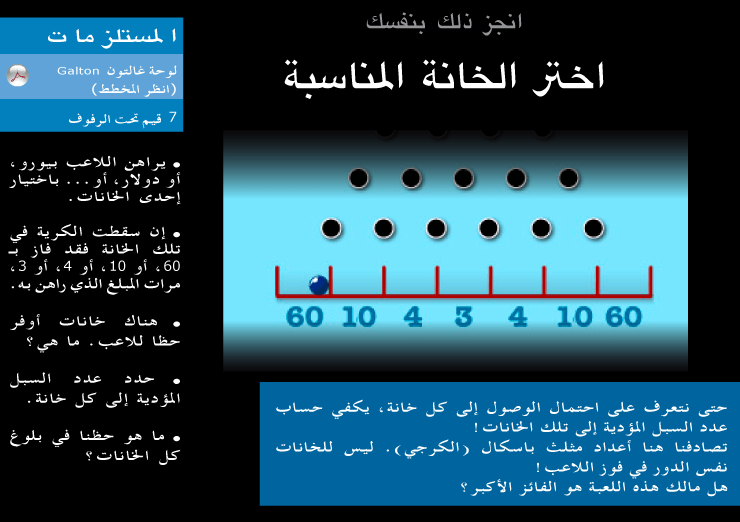 انجز ذلك بنفسك

اختر الخانة المناسبة

ا لمستلز ما ت

لوحة غالتون Galton (انظر المخطط)

7 قيم تحت الرفوف

• يراهن اللاعب بيورو، أو دولار، أو... باختيار إحدى الخانات.

• إن سقطت الكرية في تلك الخانة فقد فاز بـ 60، أو 10، أو 4، أو 3، مرات المبلغ الذي راهن به.

• هناك خانات أوفر حظا للاعب. ما هي؟

• حدد عدد السبل المؤدية إلى كل خانة.

• ما هو حظنا في بلوغ كل الخانات؟

60 10 4 3 4 10 60

حتى نتعرف على احتمال الوصول إلى كل خانة، يكفي حساب عدد السبل المؤدية إلى تلك الخانات!
تصادفنا هنا أعداد مثلث باسكال (الكرجي). ليس للخانات نفس الدور في فوز اللاعب!
هل مالك هذه اللعبة هو الفائز الأكبر؟